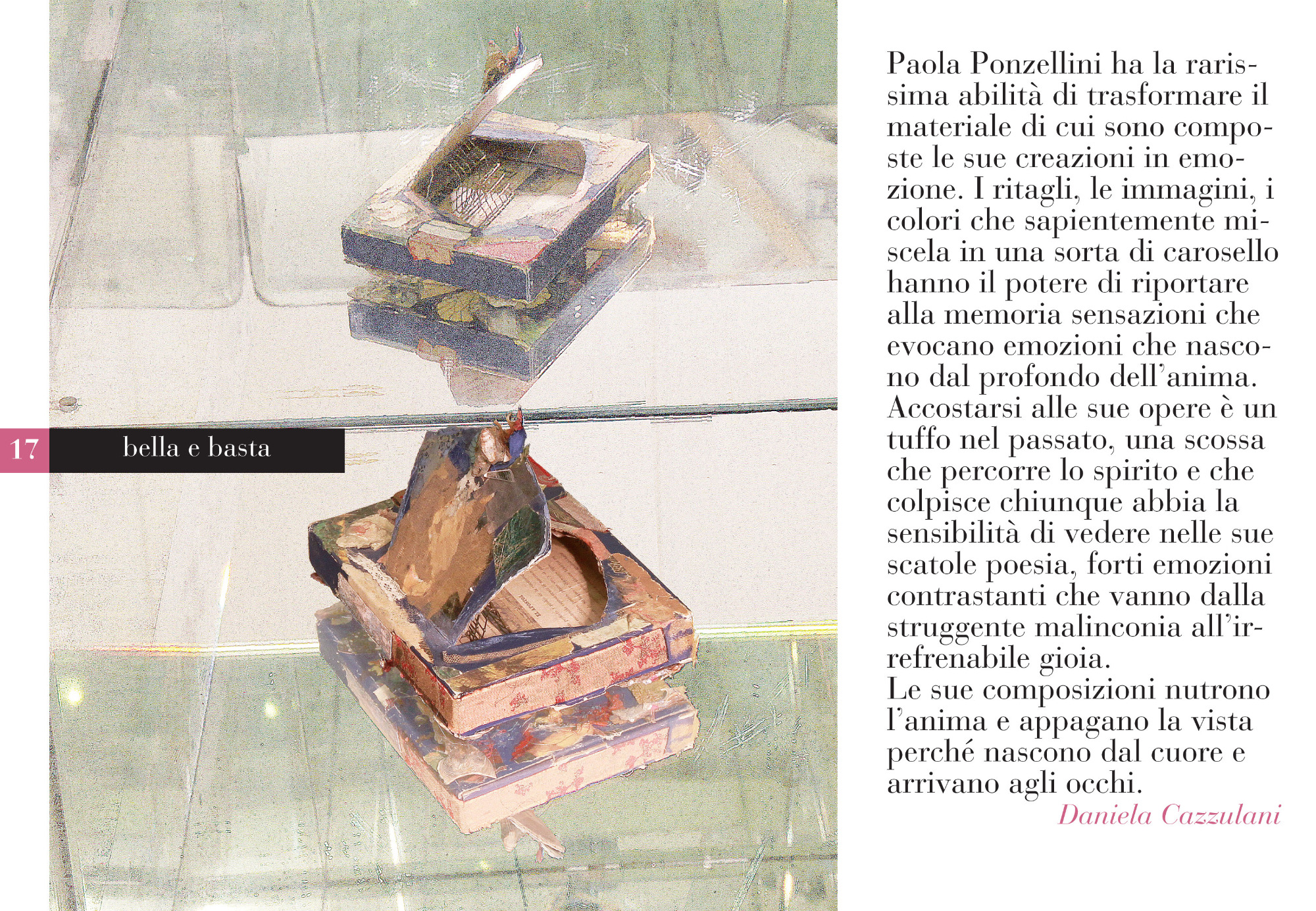 17

bella e basta

Paola Ponzellini ha la rarissima abilità di trasformare il materiale di cui sono composte le sue creazioni in emozione. I ritagli, le immagini, i colori che sapientemente miscela in una sorta di carosello hanno il potere di riportare alla memoria sensazioni che evocano emozioni che nascono dal profondo dell'anima.
Accostarsi alle sue opere è un tuffo nel passato, una scossa che percorre lo spirito e che colpisce chiunque abbia la sensibilità di vedere nelle sue scatole poesia, forti emozioni contrastanti che vanno dalla struggente malinconia all'irrefrenabile gioia.
Le sue composizioni nutrono l'anima e appagano la vista perché nascono dal cuore e arrivano agli occhi.

Daniela Cazzulani